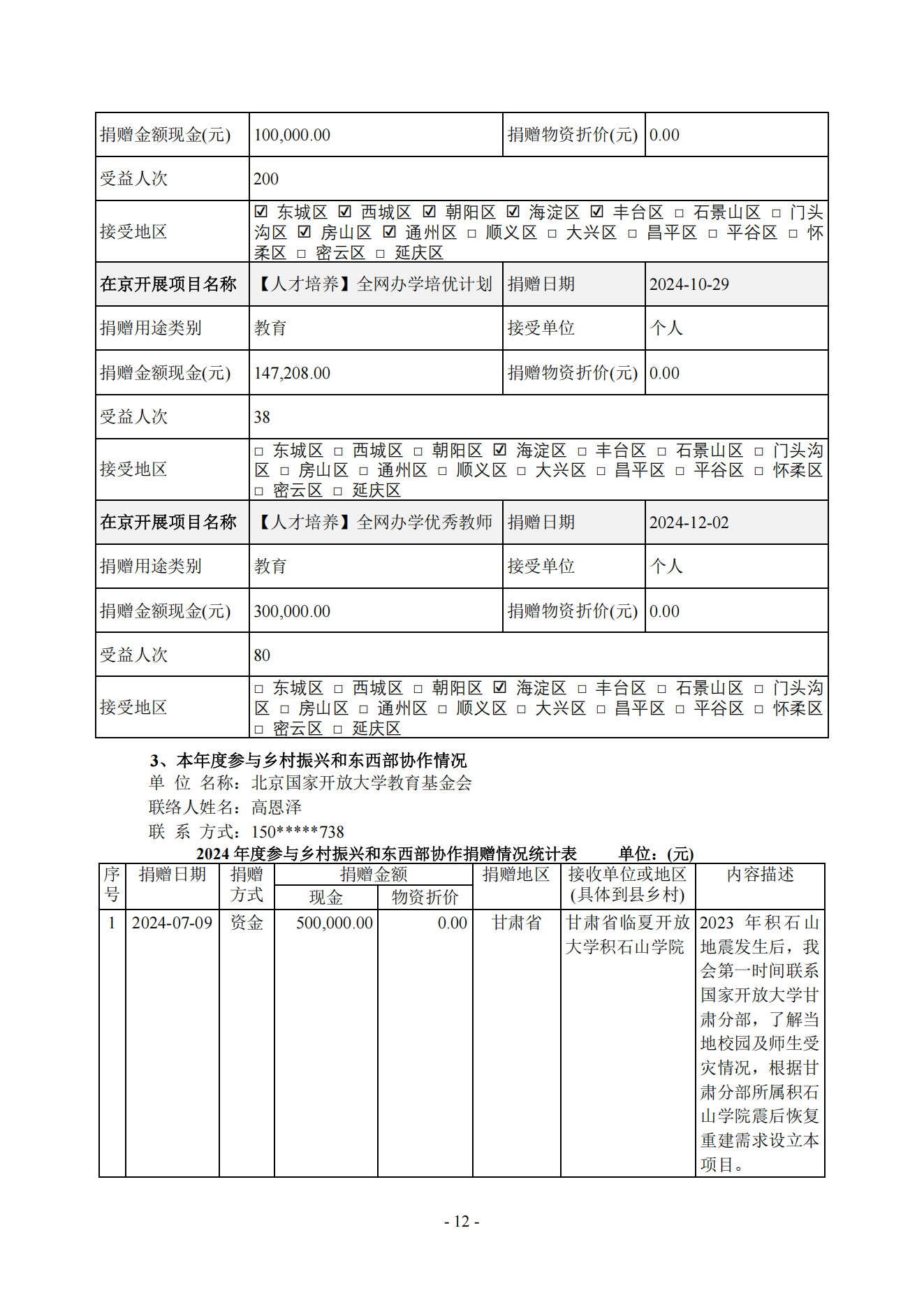 | 捐赠金额现金(元) | 100,000.00 | 捐赠物资折价(元) | 0.00 |
|---|---|---|---|
| 受益人次 | 200 | | |
| 接受地区 | ☑ 东城区 ☑ 西城区 ☑ 朝阳区 ☑ 海淀区 ☑ 丰台区 □ 石景山区 □ 门头沟区 ☑ 房山区 ☑ 通州区 □ 顺义区 □ 大兴区 □ 昌平区 □ 平谷区 □ 怀柔区 □ 密云区 □ 延庆区 | | |
| 在京开展项目名称 | 【人才培养】全网办学培优计划 | 捐赠日期 | 2024-10-29 |
| 捐赠用途类别 | 教育 | 接受单位 | 个人 |
| 捐赠金额现金(元) | 147,208.00 | 捐赠物资折价(元) | 0.00 |
| 受益人次 | 38 | | |
| 接受地区 | □ 东城区 □ 西城区 □ 朝阳区 ☑ 海淀区 □ 丰台区 □ 石景山区 □ 门头沟区 □ 房山区 □ 通州区 □ 顺义区 □ 大兴区 □ 昌平区 □ 平谷区 □ 怀柔区 □ 密云区 □ 延庆区 | | |
| 在京开展项目名称 | 【人才培养】全网办学优秀教师 | 捐赠日期 | 2024-12-02 |
| 捐赠用途类别 | 教育 | 接受单位 | 个人 |
| 捐赠金额现金(元) | 300,000.00 | 捐赠物资折价(元) | 0.00 |
| 受益人次 | 80 | | |
| 接受地区 | □ 东城区 □ 西城区 □ 朝阳区 ☑ 海淀区 □ 丰台区 □ 石景山区 □ 门头沟区 □ 房山区 □ 通州区 □ 顺义区 □ 大兴区 □ 昌平区 □ 平谷区 □ 怀柔区 □ 密云区 □ 延庆区 | | |

3、本年度参与乡村振兴和东西部协作情况
单 位 名称：北京国家开放大学教育基金会
联络人姓名：高恩泽
联 系 方式：150*****738

2024 年度参与乡村振兴和东西部协作捐赠情况统计表 单位：(元)

| 序号 | 捐赠日期 | 捐赠方式 | 捐赠金额 现金 | 捐赠金额 物资折价 | 捐赠地区 | 接收单位或地区(具体到县乡村) | 内容描述 |
|---|---|---|---|---|---|---|---|
| 1 | 2024-07-09 | 资金 | 500,000.00 | 0.00 | 甘肃省 | 甘肃省临夏开放大学积石山学院 | 2023 年积石山地震发生后，我会第一时间联系国家开放大学甘肃分部，了解当地校园及师生受灾情况，根据甘肃分部所属积石山学院震后恢复重建需求设立本项目。 |

- 12 -